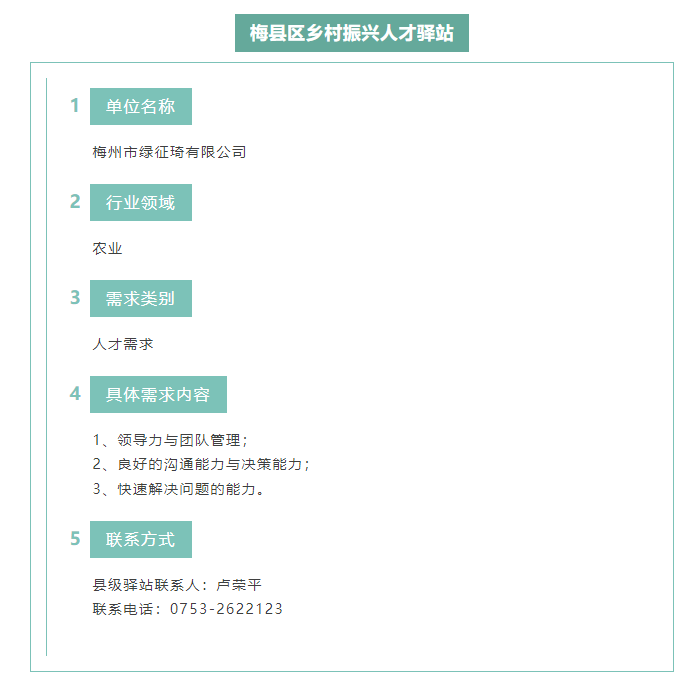 梅县区乡村振兴人才驿站

1 单位名称

梅州市绿征琦有限公司

2 行业领域

农业

3 需求类别

人才需求

4 具体需求内容

1、领导力与团队管理；
2、良好的沟通能力与决策能力；
3、快速解决问题的能力。

5 联系方式

县级驿站联系人：卢荣平
联系电话：0753-2622123